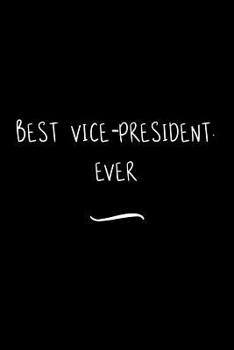 BEST VICE-PRESIDENT.
EVER